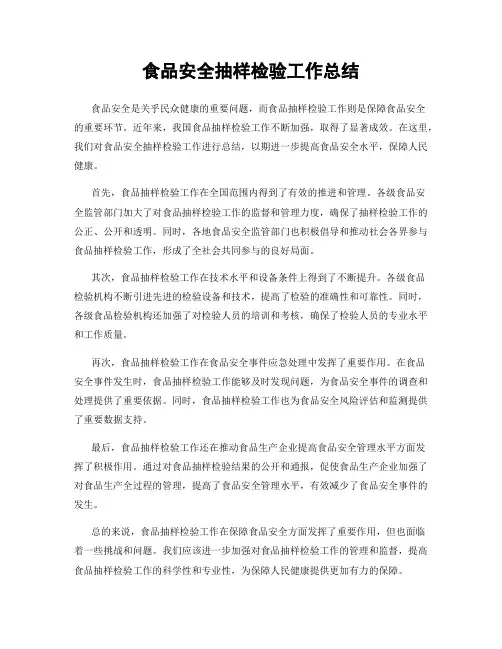 食品安全抽样检验工作总结

食品安全是关乎民众健康的重要问题，而食品抽样检验工作则是保障食品安全的重要环节。近年来，我国食品抽样检验工作不断加强，取得了显著成效。在这里，我们对食品安全抽样检验工作进行总结，以期进一步提高食品安全水平，保障人民健康。

首先，食品抽样检验工作在全国范围内得到了有效的推进和管理。各级食品安全监管部门加大了对食品抽样检验工作的监督和管理力度，确保了抽样检验工作的公正、公开和透明。同时，各地食品安全监管部门也积极倡导和推动社会各界参与食品抽样检验工作，形成了全社会共同参与的良好局面。

其次，食品抽样检验工作在技术水平和设备条件上得到了不断提升。各级食品检验机构不断引进先进的检验设备和技术，提高了检验的准确性和可靠性。同时，各级食品检验机构还加强了对检验人员的培训和考核，确保了检验人员的专业水平和工作质量。

再次，食品抽样检验工作在食品安全事件应急处理中发挥了重要作用。在食品安全事件发生时，食品抽样检验工作能够及时发现问题，为食品安全事件的调查和处理提供了重要依据。同时，食品抽样检验工作也为食品安全风险评估和监测提供了重要数据支持。

最后，食品抽样检验工作还在推动食品生产企业提高食品安全管理水平方面发挥了积极作用。通过对食品抽样检验结果的公开和通报，促使食品生产企业加强了对食品生产全过程的管理，提高了食品安全管理水平，有效减少了食品安全事件的发生。

总的来说，食品抽样检验工作在保障食品安全方面发挥了重要作用，但也面临着一些挑战和问题。我们应该进一步加强对食品抽样检验工作的管理和监督，提高食品抽样检验工作的科学性和专业性，为保障人民健康提供更加有力的保障。